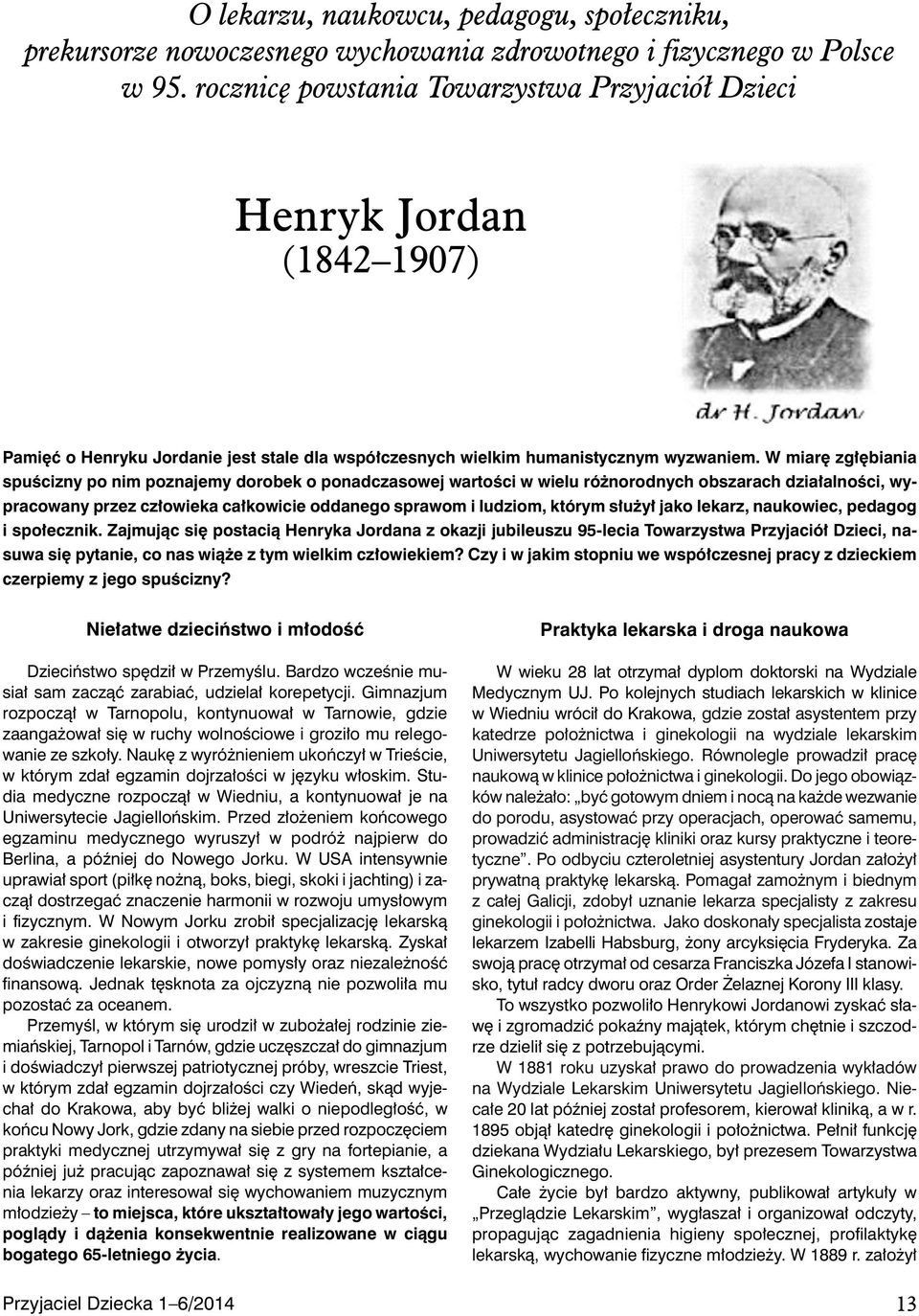 O lekarzu, naukowcu, pedagogu, społeczniku, prekursorze nowoczesnego wychowania zdrowotnego i fizycznego w Polsce w 95. rocznicę powstania Towarzystwa Przyjaciół Dzieci

Henryk Jordan
(1842–1907)

dr H. Jordan

Pamięć o Henryku Jordanie jest stale dla współczesnych wielkim humanistycznym wyzwaniem. W miarę zgłębiania spuścizny po nim poznajemy dorobek o ponadczasowej wartości w wielu różnorodnych obszarach działalności, wypracowany przez człowieka całkowicie oddanego sprawom i ludziom, którym służył jako lekarz, naukowiec, pedagog i społecznik. Zajmując się postacią Henryka Jordana z okazji jubileuszu 95-lecia Towarzystwa Przyjaciół Dzieci, nasuwa się pytanie, co nas wiąże z tym wielkim człowiekiem? Czy i w jakim stopniu we współczesnej pracy z dzieckiem czerpiemy z jego spuścizny?

Niełatwe dzieciństwo i młodość

Dzieciństwo spędził w Przemyślu. Bardzo wcześnie musiał sam zacząć zarabiać, udzielał korepetycji. Gimnazjum rozpoczął w Tarnopolu, kontynuował w Tarnowie, gdzie zaangażował się w ruchy wolnościowe i groziło mu relegowanie ze szkoły. Naukę z wyróżnieniem ukończył w Trieście, w którym zdał egzamin dojrzałości w języku włoskim. Studia medyczne rozpoczął w Wiedniu, a kontynuował je na Uniwersytecie Jagiellońskim. Przed złożeniem końcowego egzaminu medycznego wyruszył w podróż najpierw do Berlina, a później do Nowego Jorku. W USA intensywnie uprawiał sport (piłkę nożną, boks, biegi, skoki i jachting) i zaczął dostrzegać znaczenie harmonii w rozwoju umysłowym i fizycznym. W Nowym Jorku zrobił specjalizację lekarską w zakresie ginekologii i otworzył praktykę lekarską. Zyskał doświadczenie lekarskie, nowe pomysły oraz niezależność finansową. Jednak tęsknota za ojczyzną nie pozwoliła mu pozostać za oceanem.

Przemyśl, w którym się urodził w zubożałej rodzinie ziemiańskiej, Tarnopol i Tarnów, gdzie uczęszczał do gimnazjum i doświadczył pierwszej patriotycznej próby, wreszcie Triest, w którym zdał egzamin dojrzałości czy Wiedeń, skąd wyjechał do Krakowa, aby być bliżej walki o niepodległość, w końcu Nowy Jork, gdzie zdany na siebie przed rozpoczęciem praktyki medycznej utrzymywał się z gry na fortepianie, a później już pracując zapoznawał się z systemem kształcenia lekarzy oraz interesował się wychowaniem muzycznym młodzieży – to miejsca, które ukształtowały jego wartości, poglądy i dążenia konsekwentnie realizowane w ciągu bogatego 65-letniego życia.

Praktyka lekarska i droga naukowa

W wieku 28 lat otrzymał dyplom doktorski na Wydziale Medycznym UJ. Po kolejnych studiach lekarskich w klinice w Wiedniu wrócił do Krakowa, gdzie został asystentem przy katedrze położnictwa i ginekologii na wydziale lekarskim Uniwersytetu Jagiellońskiego. Równolegle prowadził pracę naukową w klinice położnictwa i ginekologii. Do jego obowiązków należało: „być gotowym dniem i nocą na każde wezwanie do porodu, asystować przy operacjach, operować samemu, prowadzić administrację kliniki oraz kursy praktyczne i teoretyczne”. Po odbyciu czteroletniej asystentury Jordan założył prywatną praktykę lekarską. Pomagał zamożnym i biednym z całej Galicji, zdobył uznanie lekarza specjalisty z zakresu ginekologii i położnictwa. Jako doskonały specjalista został lekarzem Izabelli Habsburg, żony arcyksięcia Fryderyka. Za swoją pracę otrzymał od cesarza Franciszka Józefa I stanowisko, tytuł radcy dworu oraz Order Żelaznej Korony III klasy.

To wszystko pozwoliło Henrykowi Jordanowi zyskać sławę i zgromadzić pokaźny majątek, którym chętnie i szczodrze dzielił się z potrzebującymi.

W 1881 roku uzyskał prawo do prowadzenia wykładów na Wydziale Lekarskim Uniwersytetu Jagiellońskiego. Niecałe 20 lat później został profesorem, kierował kliniką, a w r. 1895 objął katedrę ginekologii i położnictwa. Pełnił funkcję dziekana Wydziału Lekarskiego, był prezesem Towarzystwa Ginekologicznego.

Całe życie był bardzo aktywny, publikował artykuły w „Przeglądzie Lekarskim”, wygłaszał i organizował odczyty, propagując zagadnienia higieny społecznej, profilaktykę lekarską, wychowanie fizyczne młodzieży. W 1889 r. założył

Przyjaciel Dziecka 1–6/2014

13